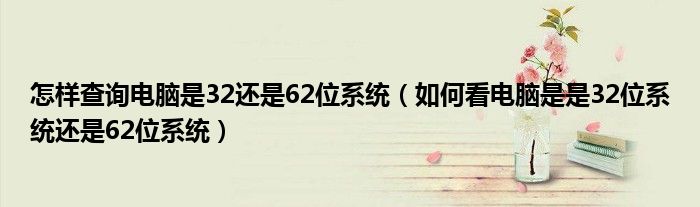 怎样查询电脑是32还是62位系统（如何看电脑是是32位系统还是62位系统）